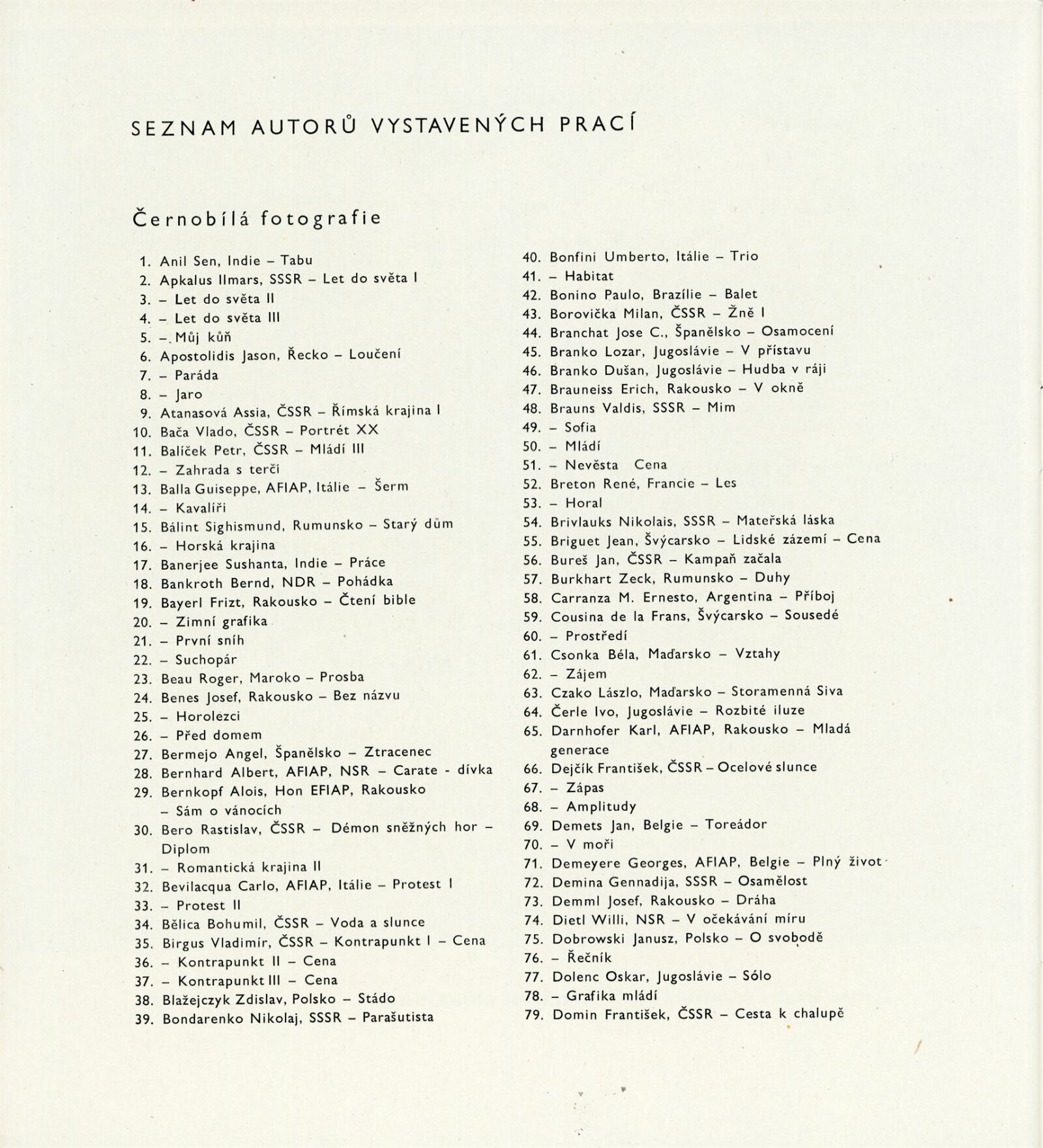 SEZNAM AUTORŮ VYSTAVENÝCH PRACÍ

Černobílá fotografie

1. Anil Sen, Indie – Tabu
2. Apkalus Ilmars, SSSR – Let do světa I
3. – Let do světa II
4. – Let do světa III
5. – Můj kůň
6. Apostolidis Jason, Řecko – Loučení
7. – Paráda
8. – Jaro
9. Atanasová Assia, ČSSR – Římská krajina I
10. Bača Vlado, ČSSR – Portrét XX
11. Balíček Petr, ČSSR – Mládí III
12. – Zahrada s terči
13. Balla Guiseppe, AFIAP, Itálie – Šerm
14. – Kavalíři
15. Bálint Sighismund, Rumunsko – Starý dům
16. – Horská krajina
17. Banerjee Sushanta, Indie – Práce
18. Bankroth Bernd, NDR – Pohádka
19. Bayerl Frizt, Rakousko – Čtení bible
20. – Zimní grafika
21. – První sníh
22. – Suchopár
23. Beau Roger, Maroko – Prosba
24. Benes Josef, Rakousko – Bez názvu
25. – Horolezci
26. – Před domem
27. Bermejo Angel, Španělsko – Ztracenec
28. Bernhard Albert, AFIAP, NSR – Carate - dívka
29. Bernkopf Alois, Hon EFIAP, Rakousko – Sám o vánocích
30. Bero Rastislav, ČSSR – Démon sněžných hor – Diplom
31. – Romantická krajina II
32. Bevilacqua Carlo, AFIAP, Itálie – Protest I
33. – Protest II
34. Bělica Bohumil, ČSSR – Voda a slunce
35. Birgus Vladimír, ČSSR – Kontrapunkt I – Cena
36. – Kontrapunkt II – Cena
37. – Kontrapunkt III – Cena
38. Blažejczyk Zdislav, Polsko – Stádo
39. Bondarenko Nikolaj, SSSR – Parašutista
40. Bonfini Umberto, Itálie – Trio
41. – Habitat
42. Bonino Paulo, Brazílie – Balet
43. Borovička Milan, ČSSR – Žně I
44. Branchat Jose C., Španělsko – Osamocení
45. Branko Lozar, Jugoslávie – V přístavu
46. Branko Dušan, Jugoslávie – Hudba v ráji
47. Brauneiss Erich, Rakousko – V okně
48. Brauns Valdis, SSSR – Mim
49. – Sofia
50. – Mládí
51. – Nevěsta Cena
52. Breton René, Francie – Les
53. – Horal
54. Brivlauks Nikolais, SSSR – Mateřská láska
55. Briguet Jean, Švýcarsko – Lidské zázemí – Cena
56. Bureš Jan, ČSSR – Kampaň začala
57. Burkhart Zeck, Rumunsko – Duhy
58. Carranza M. Ernesto, Argentina – Příboj
59. Cousina de la Frans, Švýcarsko – Sousedé
60. – Prostředí
61. Csonka Béla, Maďarsko – Vztahy
62. – Zájem
63. Czako Lászlo, Maďarsko – Storamenná Siva
64. Čerle Ivo, Jugoslávie – Rozbité iluze
65. Darnhofer Karl, AFIAP, Rakousko – Mladá generace
66. Dejčík František, ČSSR – Ocelové slunce
67. – Zápas
68. – Amplitudy
69. Demets Jan, Belgie – Toreádor
70. – V moři
71. Demeyere Georges, AFIAP, Belgie – Plný život
72. Demina Gennadija, SSSR – Osamělost
73. Demml Josef, Rakousko – Dráha
74. Dietl Willi, NSR – V očekávání míru
75. Dobrowski Janusz, Polsko – O svobodě
76. – Řečník
77. Dolenc Oskar, Jugoslávie – Sólo
78. – Grafika mládí
79. Domin František, ČSSR – Cesta k chalupě